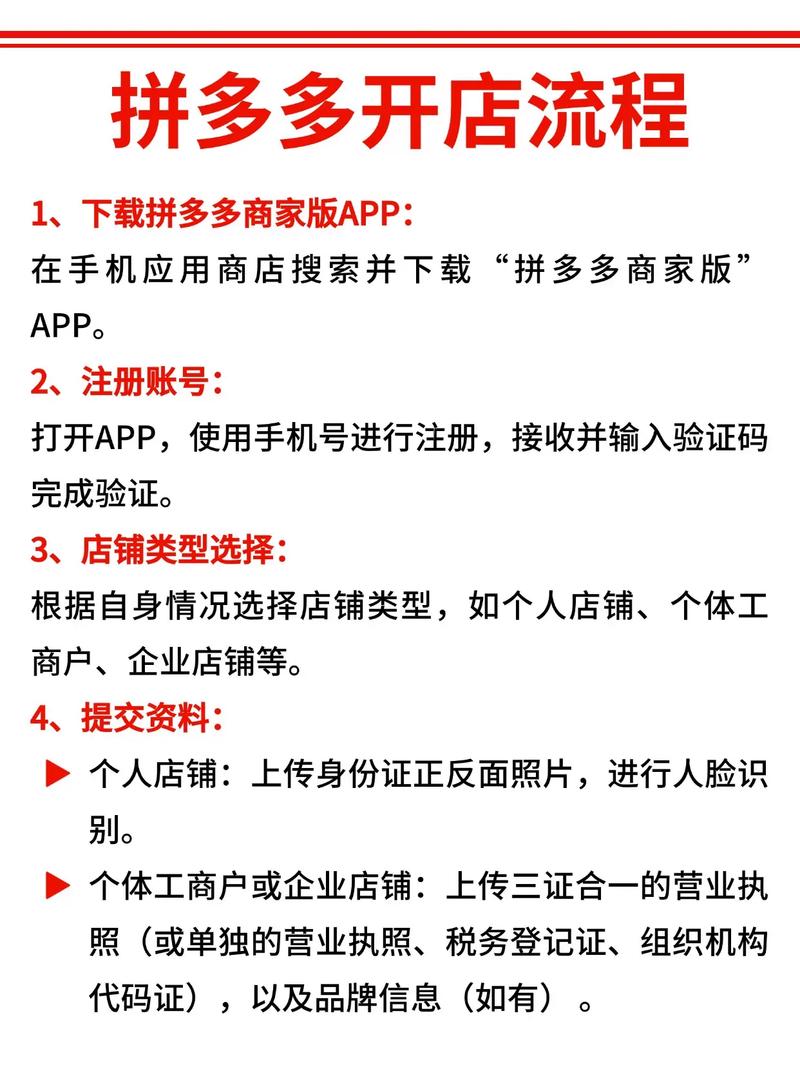 拼多多开店流程

1、下载拼多多商家版APP：
在手机应用商店搜索并下载“拼多多商家版”APP。

2、注册账号：
打开APP，使用手机号进行注册，接收并输入验证码完成验证。

3、店铺类型选择：
根据自身情况选择店铺类型，如个人店铺、个体工商户、企业店铺等。

4、提交资料：
▶ 个人店铺：上传身份证正反面照片，进行人脸识别。
▶ 个体工商户或企业店铺：上传三证合一的营业执照（或单独的营业执照、税务登记证、组织机构代码证），以及品牌信息（如有）。